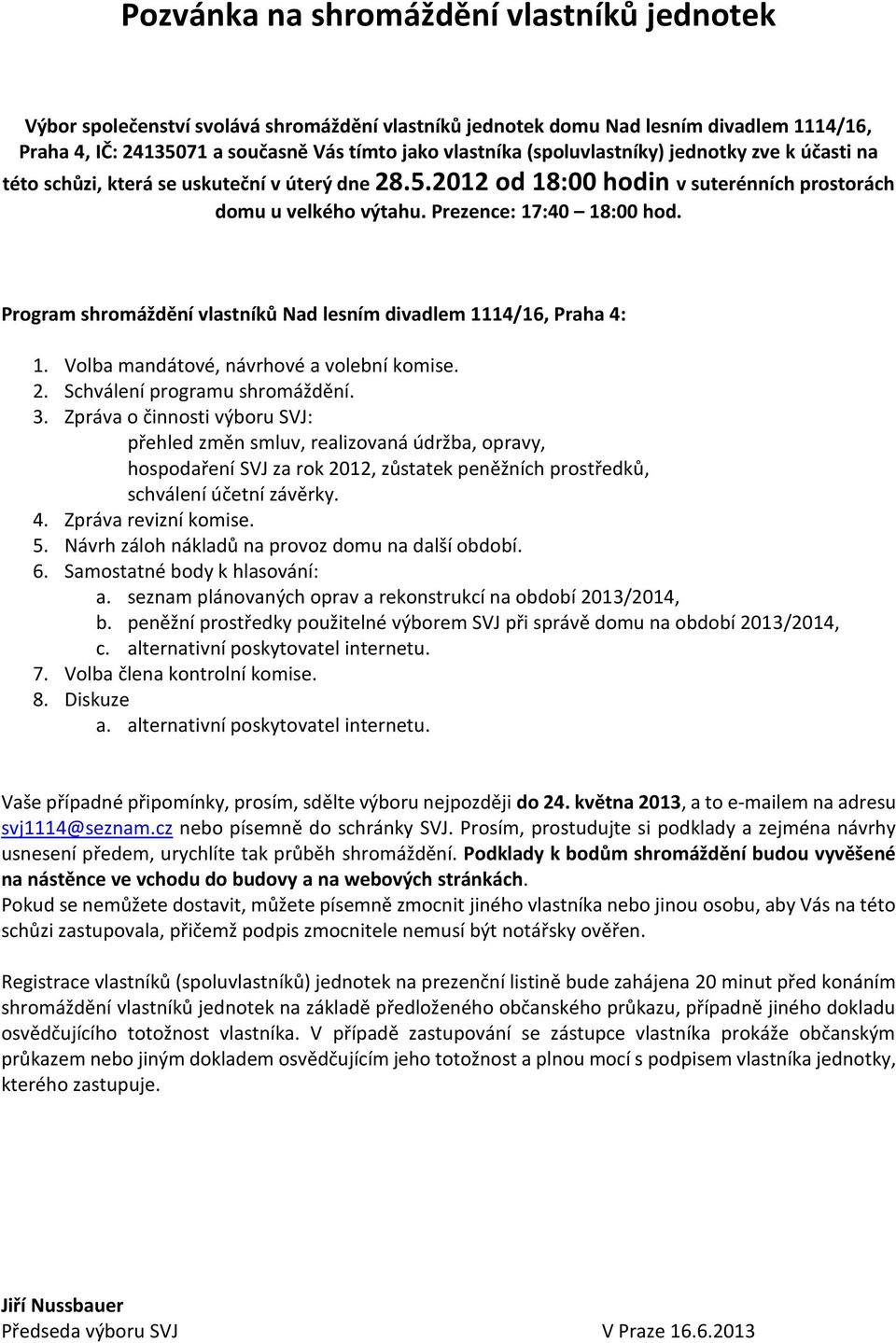 Pozvánka na shromáždění vlastníků jednotek

Výbor společenství svolává shromáždění vlastníků jednotek domu Nad lesním divadlem 1114/16, Praha 4, IČ: 24135071 a současně Vás tímto jako vlastníka (spoluvlastníky) jednotky zve k účasti na této schůzi, která se uskuteční v úterý dne 28.5.2012 od 18:00 hodin v suterénních prostorách domu u velkého výtahu. Prezence: 17:40 – 18:00 hod.

Program shromáždění vlastníků Nad lesním divadlem 1114/16, Praha 4:

1. Volba mandátové, návrhové a volební komise.
2. Schválení programu shromáždění.
3. Zpráva o činnosti výboru SVJ:
přehled změn smluv, realizovaná údržba, opravy,
hospodaření SVJ za rok 2012, zůstatek peněžních prostředků,
schválení účetní závěrky.
4. Zpráva revizní komise.
5. Návrh záloh nákladů na provoz domu na další období.
6. Samostatné body k hlasování:
a. seznam plánovaných oprav a rekonstrukcí na období 2013/2014,
b. peněžní prostředky použitelné výborem SVJ při správě domu na období 2013/2014,
c. alternativní poskytovatel internetu.
7. Volba člena kontrolní komise.
8. Diskuze
a. alternativní poskytovatel internetu.

Vaše případné připomínky, prosím, sdělte výboru nejpozději do 24. května 2013, a to e-mailem na adresu svj1114@seznam.cz nebo písemně do schránky SVJ. Prosím, prostudujte si podklady a zejména návrhy usnesení předem, urychlíte tak průběh shromáždění. Podklady k bodům shromáždění budou vyvěšené na nástěnce ve vchodu do budovy a na webových stránkách.
Pokud se nemůžete dostavit, můžete písemně zmocnit jiného vlastníka nebo jinou osobu, aby Vás na této schůzi zastupovala, přičemž podpis zmocnitele nemusí být notářsky ověřen.

Registrace vlastníků (spoluvlastníků) jednotek na prezenční listině bude zahájena 20 minut před konáním shromáždění vlastníků jednotek na základě předloženého občanského průkazu, případně jiného dokladu osvědčujícího totožnost vlastníka. V případě zastupování se zástupce vlastníka prokáže občanským průkazem nebo jiným dokladem osvědčujícím jeho totožnost a plnou mocí s podpisem vlastníka jednotky, kterého zastupuje.

Jiří Nussbauer
Předseda výboru SVJ
V Praze 16.6.2013